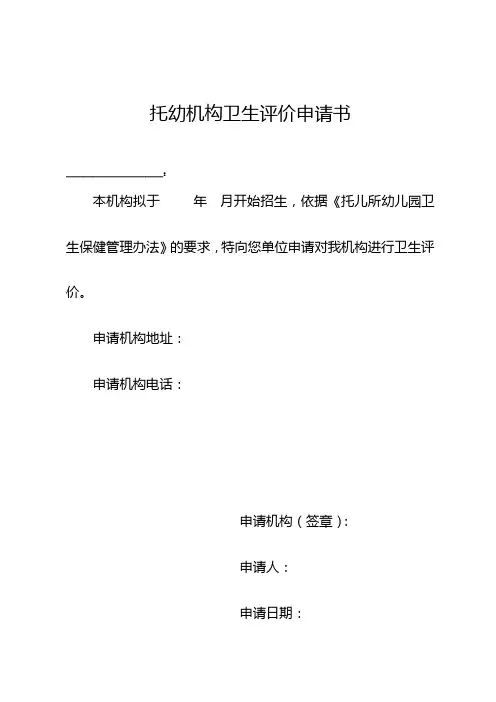 托幼机构卫生评价申请书

______________：

本机构拟于　　年　月开始招生，依据《托儿所幼儿园卫生保健管理办法》的要求，特向您单位申请对我机构进行卫生评价。

申请机构地址：

申请机构电话：

申请机构（签章）：

申请人：

申请日期：